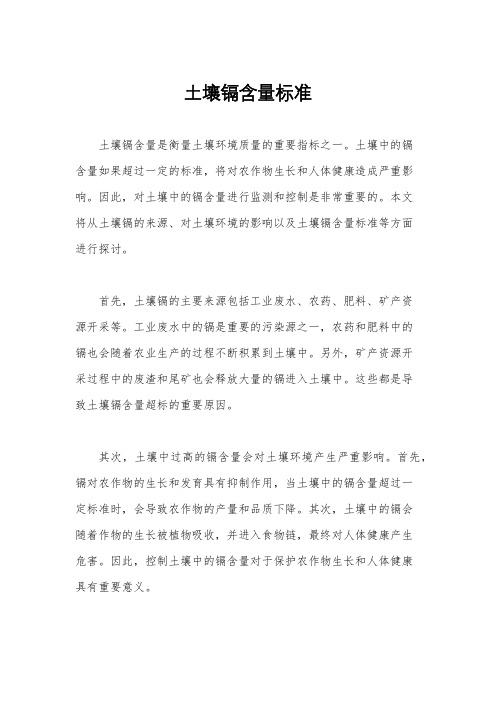 土壤镉含量标准

土壤镉含量是衡量土壤环境质量的重要指标之一。土壤中的镉含量如果超过一定的标准，将对农作物生长和人体健康造成严重影响。因此，对土壤中的镉含量进行监测和控制是非常重要的。本文将从土壤镉的来源、对土壤环境的影响以及土壤镉含量标准等方面进行探讨。

首先，土壤镉的主要来源包括工业废水、农药、肥料、矿产资源开采等。工业废水中的镉是重要的污染源之一，农药和肥料中的镉也会随着农业生产的过程不断积累到土壤中。另外，矿产资源开采过程中的废渣和尾矿也会释放大量的镉进入土壤中。这些都是导致土壤镉含量超标的重要原因。

其次，土壤中过高的镉含量会对土壤环境产生严重影响。首先，镉对农作物的生长和发育具有抑制作用，当土壤中的镉含量超过一定标准时，会导致农作物的产量和品质下降。其次，土壤中的镉会随着作物的生长被植物吸收，并进入食物链，最终对人体健康产生危害。因此，控制土壤中的镉含量对于保护农作物生长和人体健康具有重要意义。